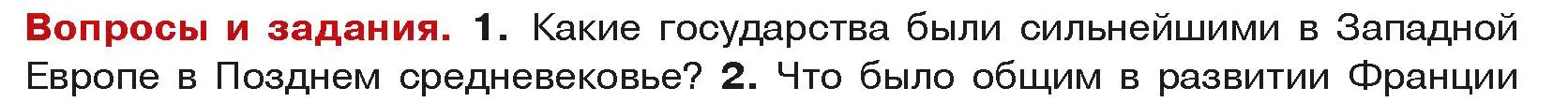 Вопросы и задания. 1. Какие государства были сильнейшими в Западной Европе в Позднем средневековье? 2. Что было общим в развитии Франции